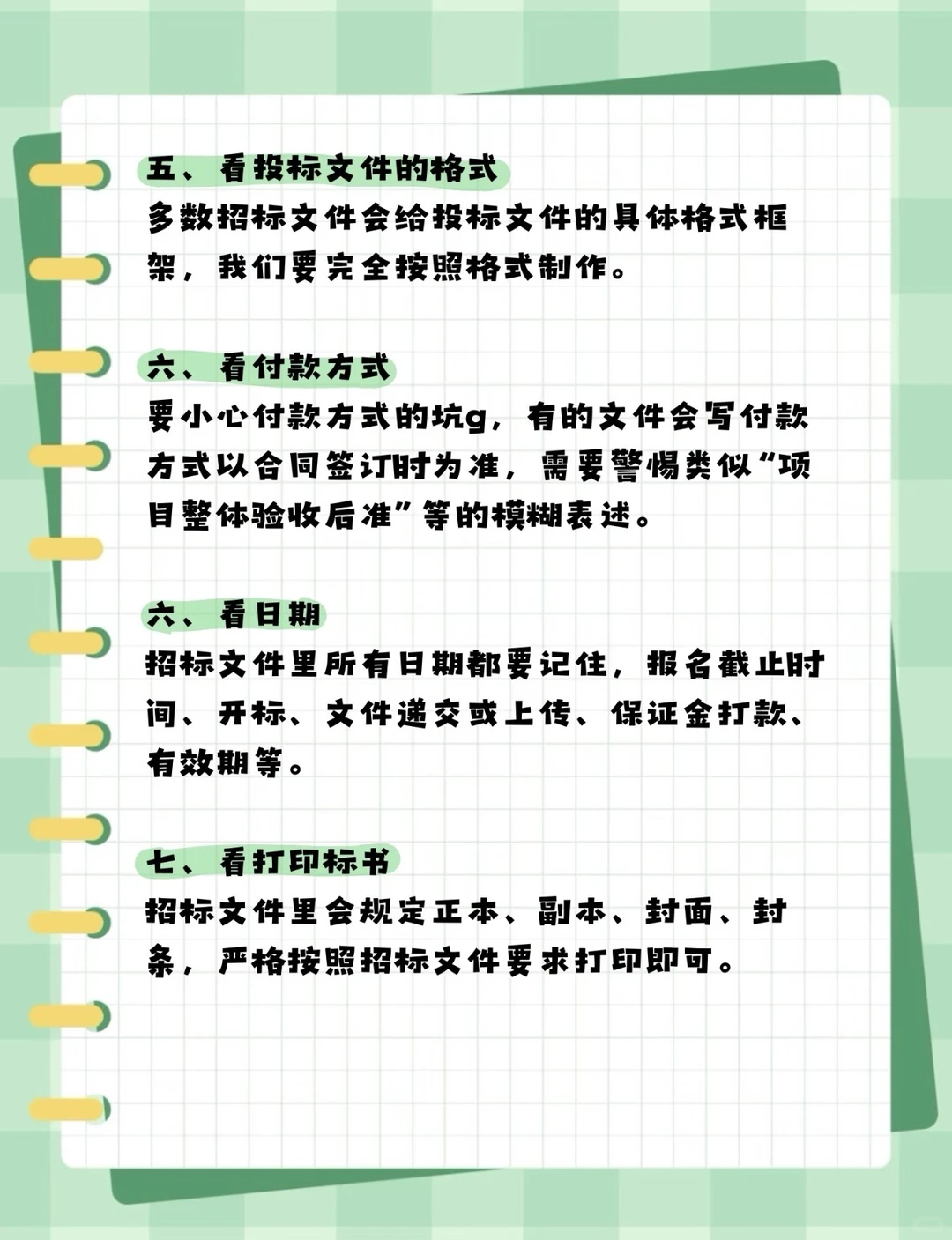 五、看投标文件的格式
多数招标文件会给投标文件的具体格式框架，我们要完全按照格式制作。

六、看付款方式
要小心付款方式的坑g，有的文件会写付款方式以合同签订时为准，需要警惕类似“项目整体验收后准”等的模糊表述。

六、看日期
招标文件里所有日期都要记住，报名截止时间、开标、文件递交或上传、保证金打款、有效期等。

七、看打印标书
招标文件里会规定正本、副本、封面、封条，严格按照招标文件要求打印即可。